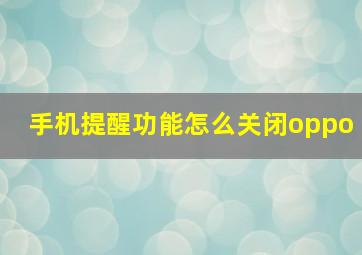 手机提醒功能怎么关闭oppo